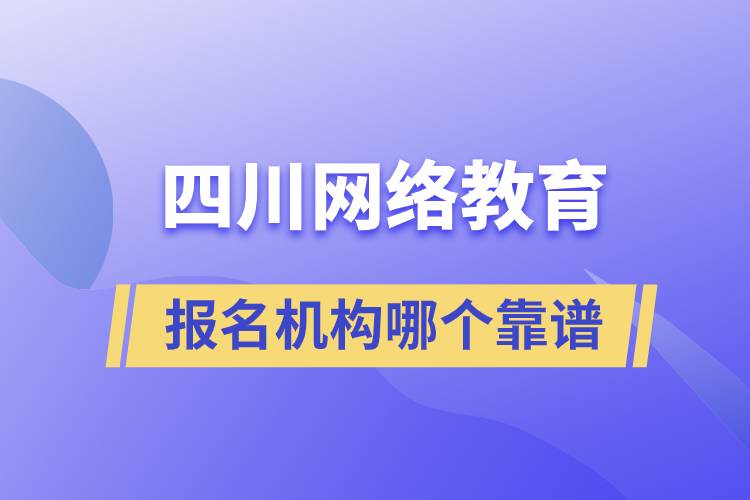 四川网络教育

报名机构哪个靠谱